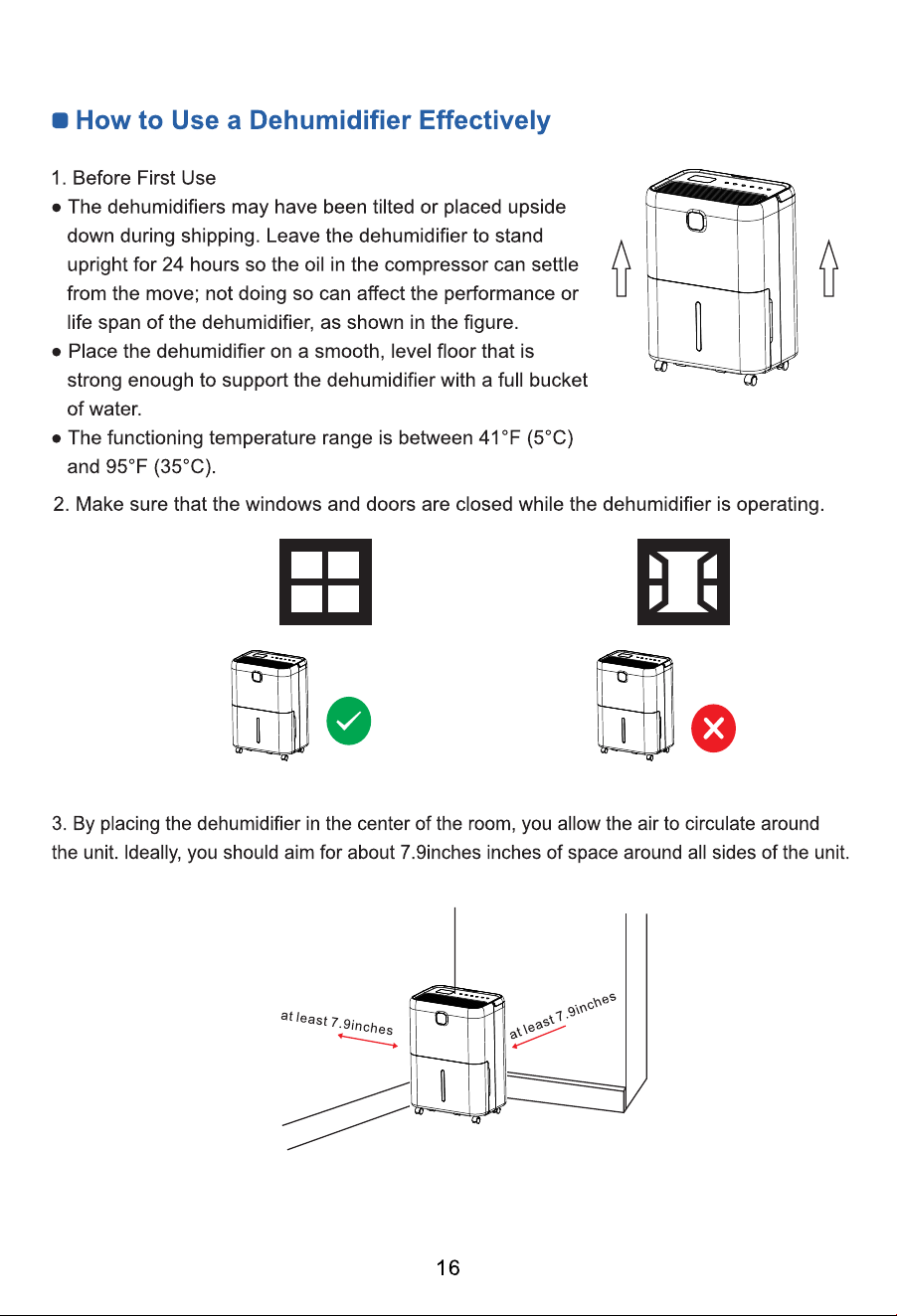 How to Use a Dehumidifier Effectively

1. Before First Use

● The dehumidifiers may have been tilted or placed upside down during shipping. Leave the dehumidifier to stand upright for 24 hours so the oil in the compressor can settle from the move; not doing so can affect the performance or life span of the dehumidifier, as shown in the figure.

● Place the dehumidifier on a smooth, level floor that is strong enough to support the dehumidifier with a full bucket of water.

● The functioning temperature range is between 41°F (5°C) and 95°F (35°C).

2. Make sure that the windows and doors are closed while the dehumidifier is operating.

3. By placing the dehumidifier in the center of the room, you allow the air to circulate around the unit. Ideally, you should aim for about 7.9inches inches of space around all sides of the unit.

at least 7.9inches

at least 7.9inches

16